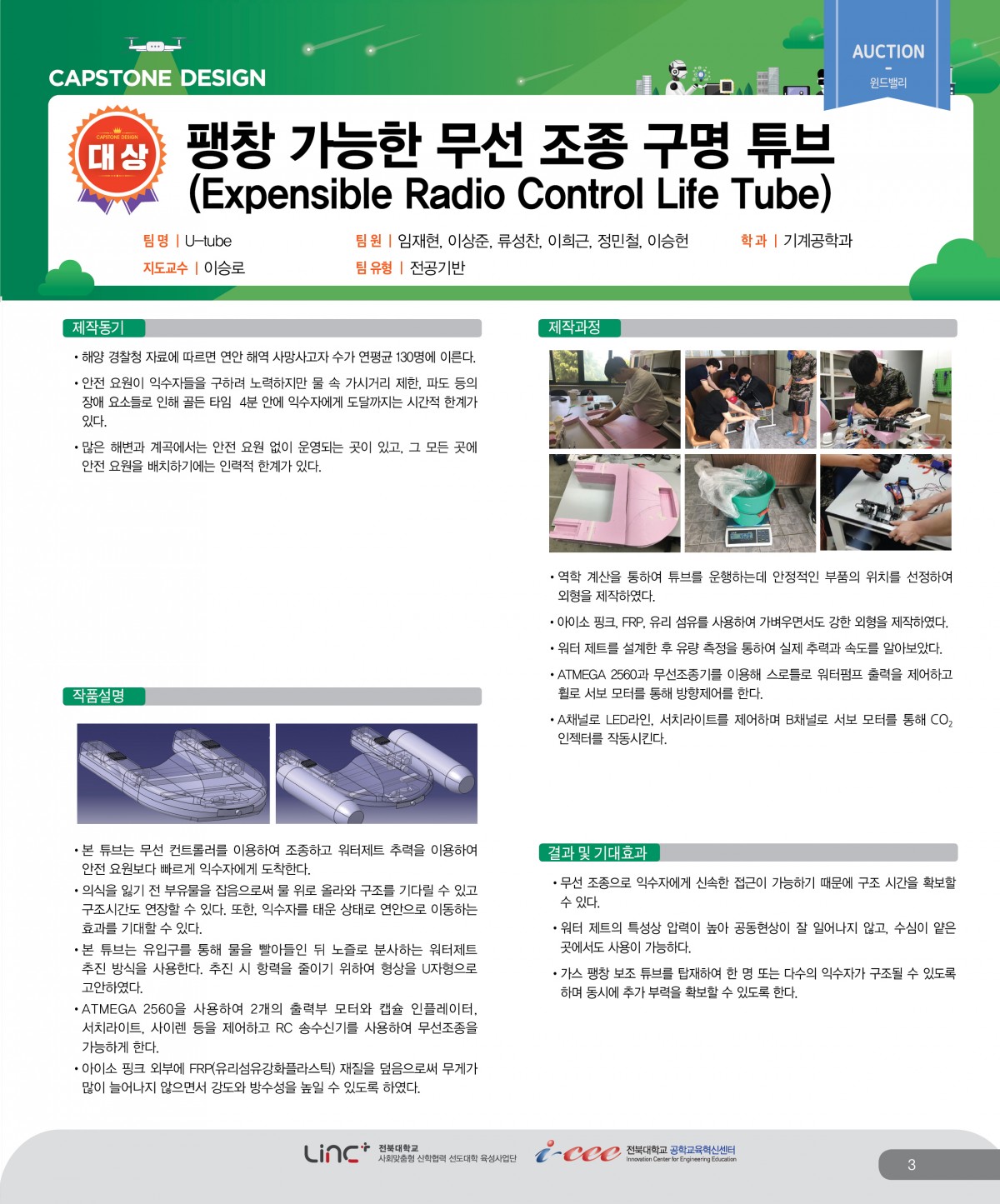 CAPSTONE DESIGN

AUCTION
-
윈드밸리

CAPSTONE DESIGN
대상

팽창 가능한 무선 조종 구명 튜브
(Expensible Radio Control Life Tube)

팀 명 | U-tube
팀 원 | 임재현, 이상준, 류성찬, 이희근, 정민철, 이승헌
학 과 | 기계공학과
지도교수 | 이승로
팀 유형 | 전공기반

제작동기

• 해양 경찰청 자료에 따르면 연안 해역 사망사고자 수가 연평균 130명에 이른다.

• 안전 요원이 익수자들을 구하려 노력하지만 물 속 가시거리 제한, 파도 등의 장애 요소들로 인해 골든 타임 4분 안에 익수자에게 도달까지는 시간적 한계가 있다.

• 많은 해변과 계곡에서는 안전 요원 없이 운영되는 곳이 있고, 그 모든 곳에 안전 요원을 배치하기에는 인력적 한계가 있다.

작품설명

• 본 튜브는 무선 컨트롤러를 이용하여 조종하고 워터제트 추력을 이용하여 안전 요원보다 빠르게 익수자에게 도착한다.

• 의식을 잃기 전 부유물을 잡음으로써 물 위로 올라와 구조를 기다릴 수 있고 구조시간도 연장할 수 있다. 또한, 익수자를 태운 상태로 연안으로 이동하는 효과를 기대할 수 있다.

• 본 튜브는 유입구를 통해 물을 빨아들인 뒤 노즐로 분사하는 워터제트 추진 방식을 사용한다. 추진 시 항력을 줄이기 위하여 형상을 U자형으로 고안하였다.

• ATMEGA 2560을 사용하여 2개의 출력부 모터와 캡슐 인플레이터, 서치라이트, 사이렌 등을 제어하고 RC 송수신기를 사용하여 무선조종을 가능하게 한다.

• 아이소 핑크 외부에 FRP(유리섬유강화플라스틱) 재질을 덮음으로써 무게가 많이 늘어나지 않으면서 강도와 방수성을 높일 수 있도록 하였다.

제작과정

• 역학 계산을 통하여 튜브를 운행하는데 안정적인 부품의 위치를 선정하여 외형을 제작하였다.

• 아이소 핑크, FRP, 유리 섬유를 사용하여 가벼우면서도 강한 외형을 제작하였다.

• 워터 제트를 설계한 후 유량 측정을 통하여 실제 추력과 속도를 알아보았다.

• ATMEGA 2560과 무선조종기를 이용해 스로틀로 워터펌프 출력을 제어하고 휠로 서보 모터를 통해 방향제어를 한다.

• A채널로 LED라인, 서치라이트를 제어하며 B채널로 서보 모터를 통해 $CO_2$ 인젝터를 작동시킨다.

결과 및 기대효과

• 무선 조종으로 익수자에게 신속한 접근이 가능하기 때문에 구조 시간을 확보할 수 있다.

• 워터 제트의 특성상 압력이 높아 공동현상이 잘 일어나지 않고, 수심이 얕은 곳에서도 사용이 가능하다.

• 가스 팽창 보조 튜브를 탑재하여 한 명 또는 다수의 익수자가 구조될 수 있도록 하며 동시에 추가 부력을 확보할 수 있도록 한다.

LINC+ 전북대학교 사회맞춤형 산학협력 선도대학 육성사업단
i-cee 전북대학교 공학교육혁신센터 Innovation Center for Engineering Education

3